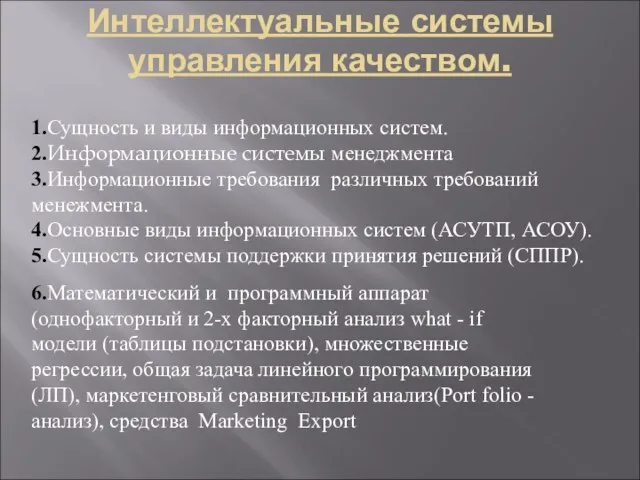 Интеллектуальные системы управления качеством.

1.Сущность и виды информационных систем.
2.Информационные системы менеджмента
3.Информационные требования различных требований менежмента.
4.Основные виды информационных систем (АСУТП, АСОУ).
5.Сущность системы поддержки принятия решений (СППР).

6.Математический и программный аппарат (однофакторный и 2-х факторный анализ what - if модели (таблицы подстановки), множественные регрессии, общая задача линейного программирования (ЛП), маркетенговый сравнительный анализ(Port folio - анализ), средства Marketing Export